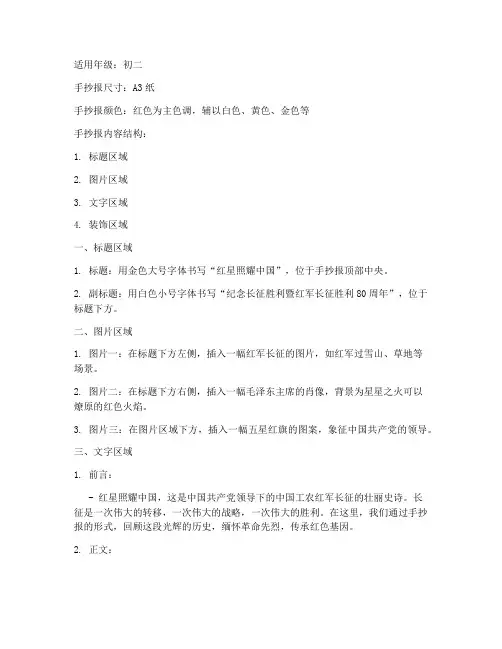 适用年级：初二

手抄报尺寸：A3 纸

手抄报颜色：红色为主色调，辅以白色、黄色、金色等

手抄报内容结构：

1. 标题区域

2. 图片区域

3. 文字区域

4. 装饰区域

一、标题区域

1. 标题：用金色大号字体书写“红星照耀中国”，位于手抄报顶部中央。

2. 副标题：用白色小号字体书写“纪念长征胜利暨红军长征胜利 80 周年”，位于标题下方。

二、图片区域

1. 图片一：在标题下方左侧，插入一幅红军长征的图片，如红军过雪山、草地等场景。

2. 图片二：在标题下方右侧，插入一幅毛泽东主席的肖像，背景为星星之火可以燎原的红色火焰。

3. 图片三：在图片区域下方，插入一幅五星红旗的图案，象征中国共产党的领导。

三、文字区域

1. 前言：

- 红星照耀中国，这是中国共产党领导下的中国工农红军长征的壮丽史诗。长征是一次伟大的转移，一次伟大的战略，一次伟大的胜利。在这里，我们通过手抄报的形式，回顾这段光辉的历史，缅怀革命先烈，传承红色基因。

2. 正文：